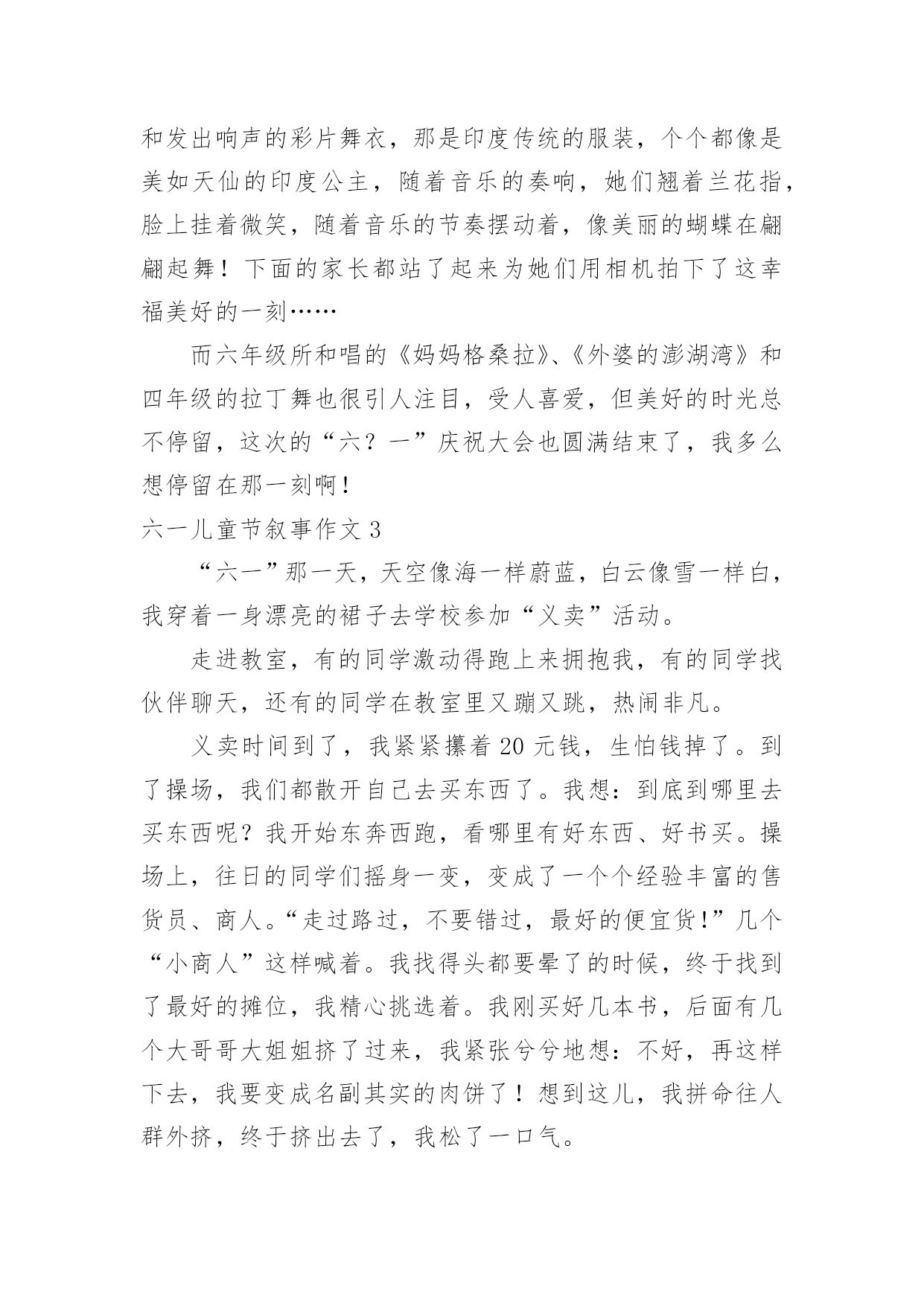 和发出响声的彩片舞衣，那是印度传统的服装，个个都像是美如天仙的印度公主，随着音乐的奏响，她们翘着兰花指，脸上挂着微笑，随着音乐的节奏摆动着，像美丽的蝴蝶在翩翩起舞！下面的家长都站了起来为她们用相机拍下了这幸福美好的一刻……

而六年级所和唱的《妈妈格桑拉》、《外婆的澎湖湾》和四年级的拉丁舞也很引人注目，受人喜爱，但美好的时光总不停留，这次的“六？一”庆祝大会也圆满结束了，我多么想停留在那一刻啊！

六一儿童节叙事作文 3

“六一”那一天，天空像海一样蔚蓝，白云像雪一样白，我穿着一身漂亮的裙子去学校参加“义卖”活动。

走进教室，有的同学激动得跑上来拥抱我，有的同学找伙伴聊天，还有的同学在教室里又蹦又跳，热闹非凡。

义卖时间到了，我紧紧攥着 20 元钱，生怕钱掉了。到了操场，我们都散开自己去买东西了。我想：到底到哪里去买东西呢？我开始东奔西跑，看哪里有好东西、好书买。操场上，往日的同学们摇身一变，变成了一个个经验丰富的售货员、商人。“走过路过，不要错过，最好的便宜货！”几个“小商人”这样喊着。我找得头都要晕了的时候，终于找到了最好的摊位，我精心挑选着。我刚买好几本书，后面有几个大哥哥大姐姐挤了过来，我紧张兮兮地想：不好，再这样下去，我要变成名副其实的肉饼了！想到这儿，我拼命往人群外挤，终于挤出去了，我松了一口气。